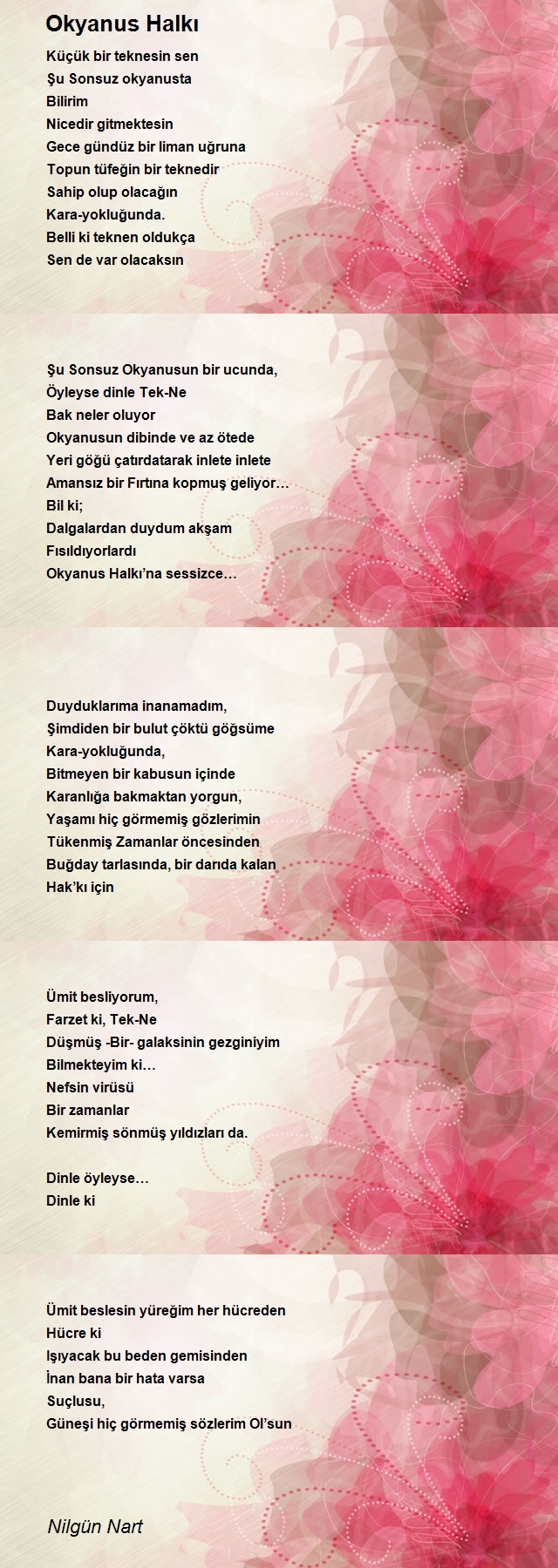 Okyanus Halkı

Küçük bir teknesin sen
Şu Sonsuz okyanusta
Bilirim
Nicedir gitmektesin
Gece gündüz bir liman uğruna
Topun tüfeğin bir teknedir
Sahip olup olacağın
Kara-yokluğunda.
Belli ki teknen oldukça
Sen de var olacaksın

Şu Sonsuz Okyanusun bir ucunda,
Öyleyse dinle Tek-Ne
Bak neler oluyor
Okyanusun dibinde ve az ötede
Yeri göğü çatırdatarak inlete inlete
Amansız bir Fırtına kopmuş geliyor…
Bil ki;
Dalgalardan duydum akşam
Fısıldıyorlardı
Okyanus Halkı’na sessizce…

Duyduklarıma inanamadım,
Şimdiden bir bulut çöktü göğsüme
Kara-yokluğunda,
Bitmeyen bir kabusun içinde
Karanlığa bakmaktan yorgun,
Yaşamı hiç görmemiş gözlerimin
Tükenmiş Zamanlar öncesinden
Buğday tarlasında, bir darıda kalan
Hak’kı için

Ümit besliyorum,
Farzet ki, Tek-Ne
Düşmüş -Bir- galaksinin gezginiyim
Bilmekteyim ki…
Nefsin virüsü
Bir zamanlar
Kemirmiş sönmüş yıldızları da.

Dinle öyleyse…
Dinle ki

Ümit beslesin yüreğim her hücreden
Hücre ki
Işıyacak bu beden gemisinden
İnan bana bir hata varsa
Suçlusu,
Güneşi hiç görmemiş sözlerim Ol’sun

Nilgün Nart